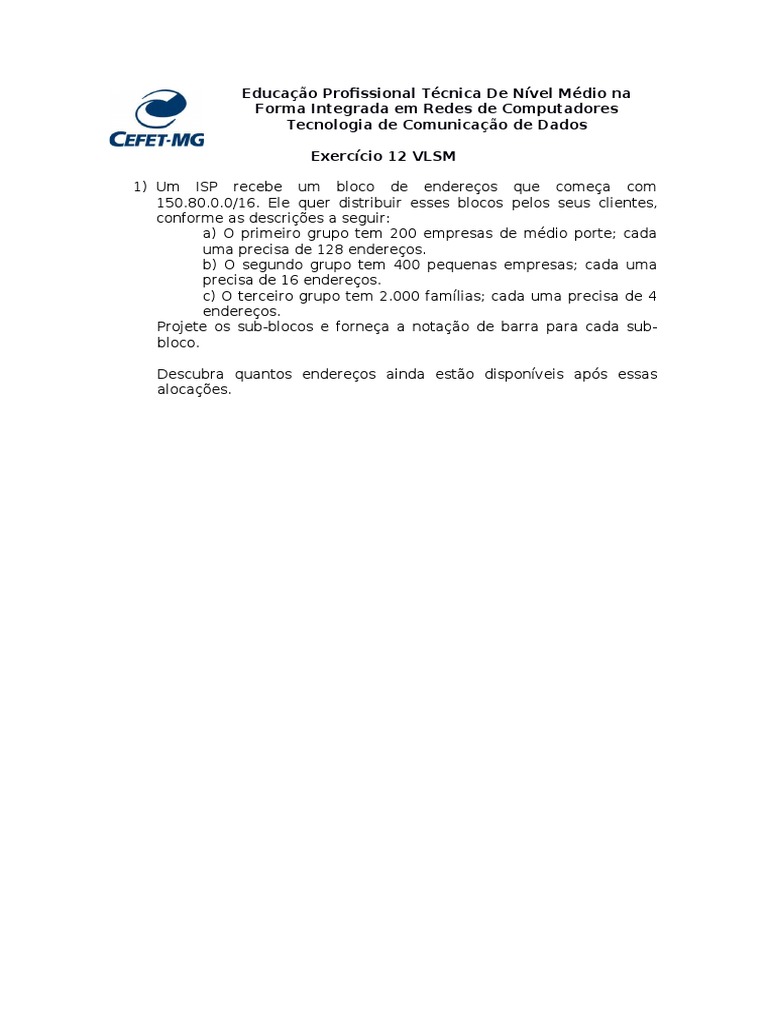 CEFET-MG

Educação Profissional Técnica De Nível Médio na Forma Integrada em Redes de Computadores
Tecnologia de Comunicação de Dados

Exercício 12 VLSM

1) Um ISP recebe um bloco de endereços que começa com 150.80.0.0/16. Ele quer distribuir esses blocos pelos seus clientes, conforme as descrições a seguir:
a) O primeiro grupo tem 200 empresas de médio porte; cada uma precisa de 128 endereços.
b) O segundo grupo tem 400 pequenas empresas; cada uma precisa de 16 endereços.
c) O terceiro grupo tem 2.000 famílias; cada uma precisa de 4 endereços.
Projete os sub-blocos e forneça a notação de barra para cada sub-bloco.

Descubra quantos endereços ainda estão disponíveis após essas alocações.